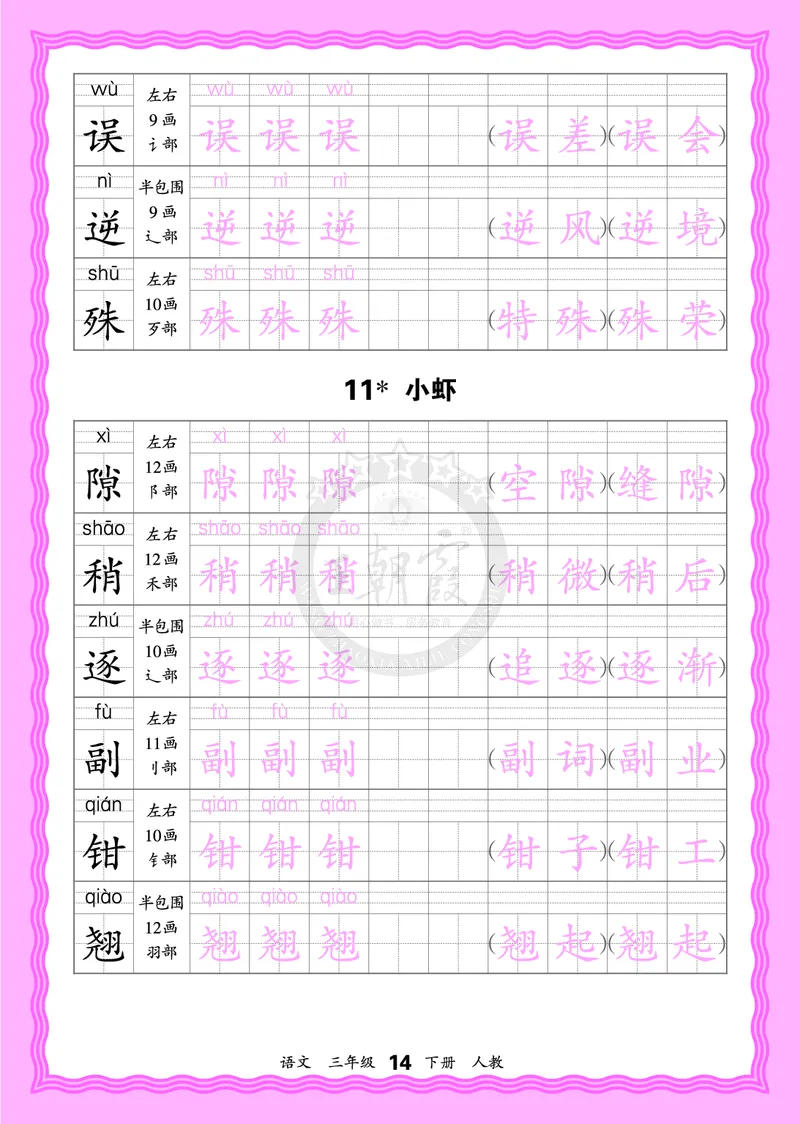 | wù 误 | 左右 9画 讠部 | wù 误 | wù 误 | wù 误 | | | (误差)(误会) |
|---|---|---|---|---|---|---|---|
| nì 逆 | 半包围 9画 辶部 | nì 逆 | nì 逆 | nì 逆 | | | (逆风)(逆境) |
| shū 殊 | 左右 10画 歹部 | shū 殊 | shū 殊 | shū 殊 | | | (特殊)(殊荣) |

11* 小虾

| xì 隙 | 左右 12画 阝部 | xì 隙 | xì 隙 | xì 隙 | | | (空隙)(缝隙) |
|---|---|---|---|---|---|---|---|
| shāo 稍 | 左右 12画 禾部 | shāo 稍 | shāo 稍 | shāo 稍 | | | (稍微)(稍后) |
| zhú 逐 | 半包围 10画 辶部 | zhú 逐 | zhú 逐 | zhú 逐 | | | (追逐)(逐渐) |
| fù 副 | 左右 11画 刂部 | fù 副 | fù 副 | fù 副 | | | (副词)(副业) |
| qián 钳 | 左右 10画 钅部 | qián 钳 | qián 钳 | qián 钳 | | | (钳子)(钳工) |
| qiào 翘 | 半包围 12画 羽部 | qiào 翘 | qiào 翘 | qiào 翘 | | | (翘起)(翘起) |

朝霞

语文 三年级 14 下册 人教